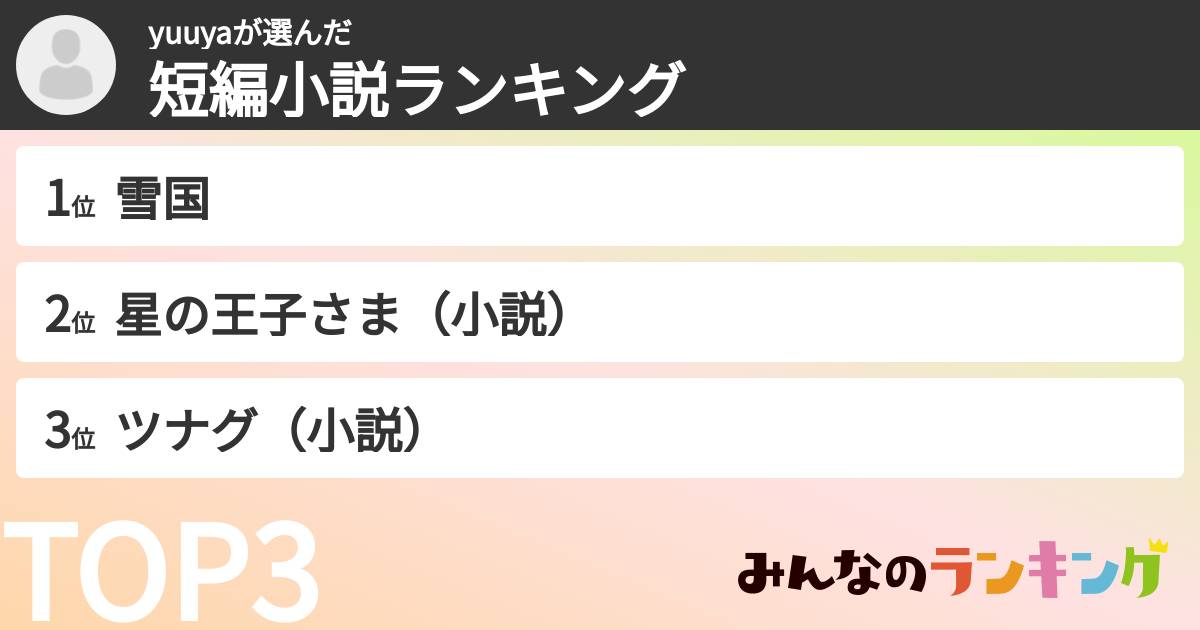 yuuyaが選んだ
短編小説ランキング

1位 雪国

2位 星の王子さま（小説）

3位 ツナグ（小説）

TOP3

みんなのランキング